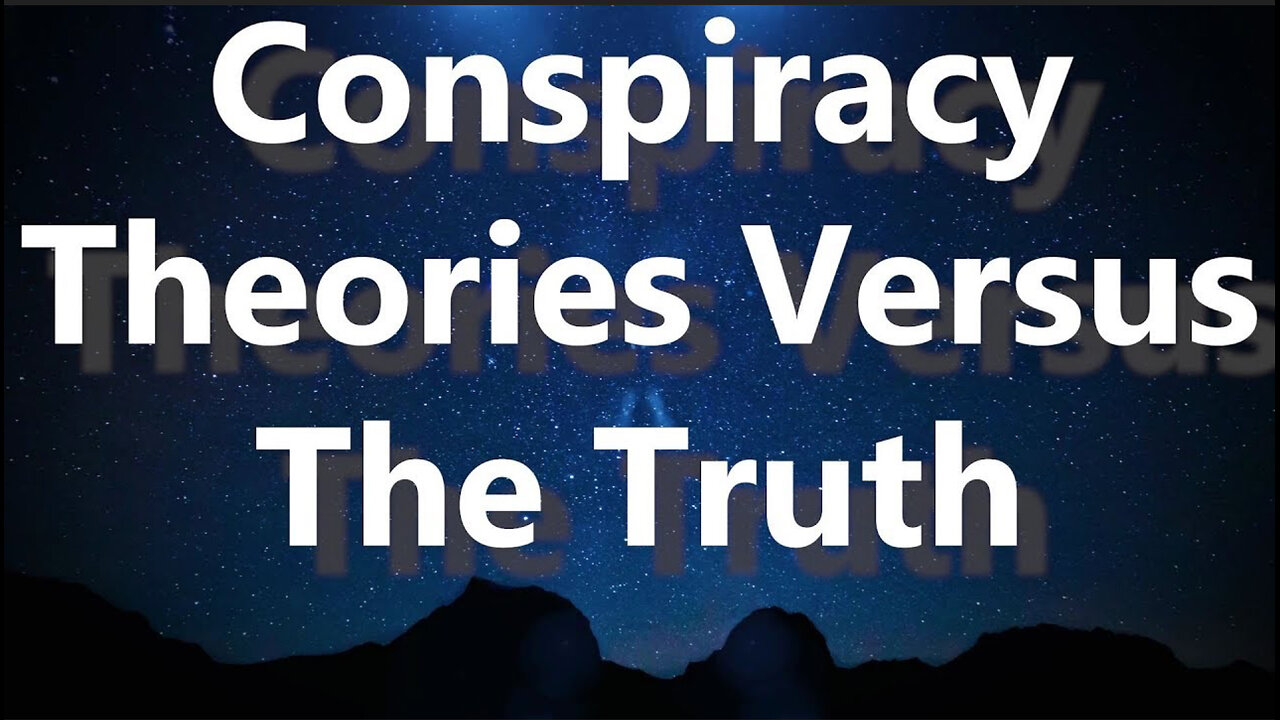 Conspiracy Theories Versus The Truth